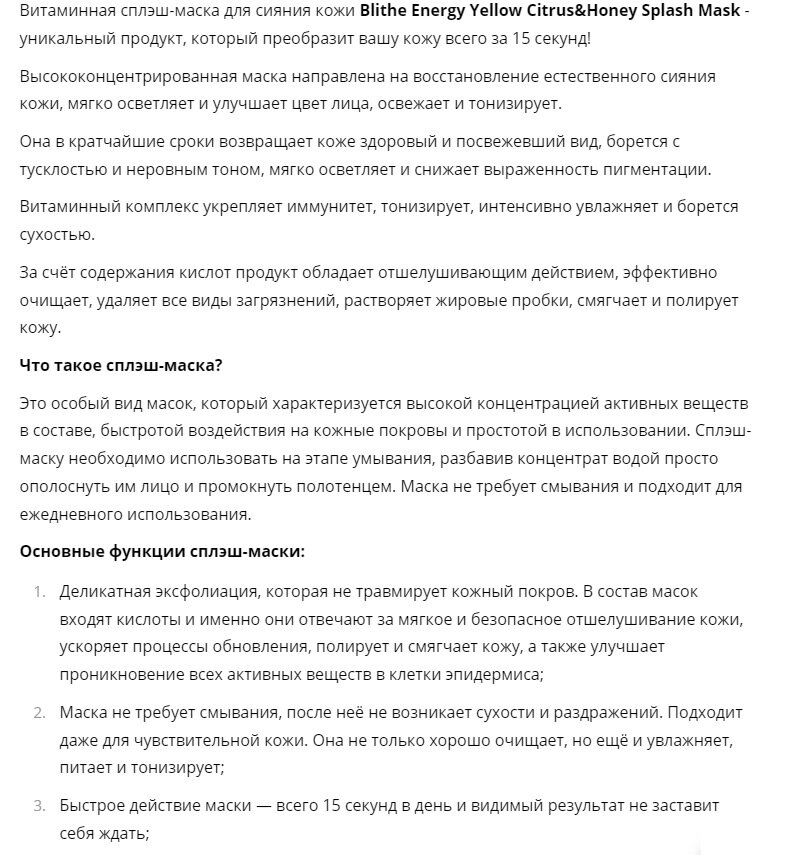 Витаминная сплэш-маска для сияния кожи Blithe Energy Yellow Citrus&Honey Splash Mask - уникальный продукт, который преобразит вашу кожу всего за 15 секунд!

Высококонцентрированная маска направлена на восстановление естественного сияния кожи, мягко осветляет и улучшает цвет лица, освежает и тонизирует.

Она в кратчайшие сроки возвращает коже здоровый и посвежевший вид, борется с тусклостью и неровным тоном, мягко осветляет и снижает выраженность пигментации.

Витаминный комплекс укрепляет иммунитет, тонизирует, интенсивно увлажняет и борется сухостью.

За счёт содержания кислот продукт обладает отшелушивающим действием, эффективно очищает, удаляет все виды загрязнений, растворяет жировые пробки, смягчает и полирует кожу.

Что такое сплэш-маска?

Это особый вид масок, который характеризуется высокой концентрацией активных веществ в составе, быстротой воздействия на кожные покровы и простотой в использовании. Сплэш-маску необходимо использовать на этапе умывания, разбавив концентрат водой просто ополоснуть им лицо и промокнуть полотенцем. Маска не требует смывания и подходит для ежедневного использования.

Основные функции сплэш-маски:

1. Деликатная эксфолиация, которая не травмирует кожный покров. В состав масок входят кислоты и именно они отвечают за мягкое и безопасное отшелушивание кожи, ускоряет процессы обновления, полирует и смягчает кожу, а также улучшает проникновение всех активных веществ в клетки эпидермиса;

2. Маска не требует смывания, после неё не возникает сухости и раздражений. Подходит даже для чувствительной кожи. Она не только хорошо очищает, но ещё и увлажняет, питает и тонизирует;

3. Быстрое действие маски — всего 15 секунд в день и видимый результат не заставит себя ждать;